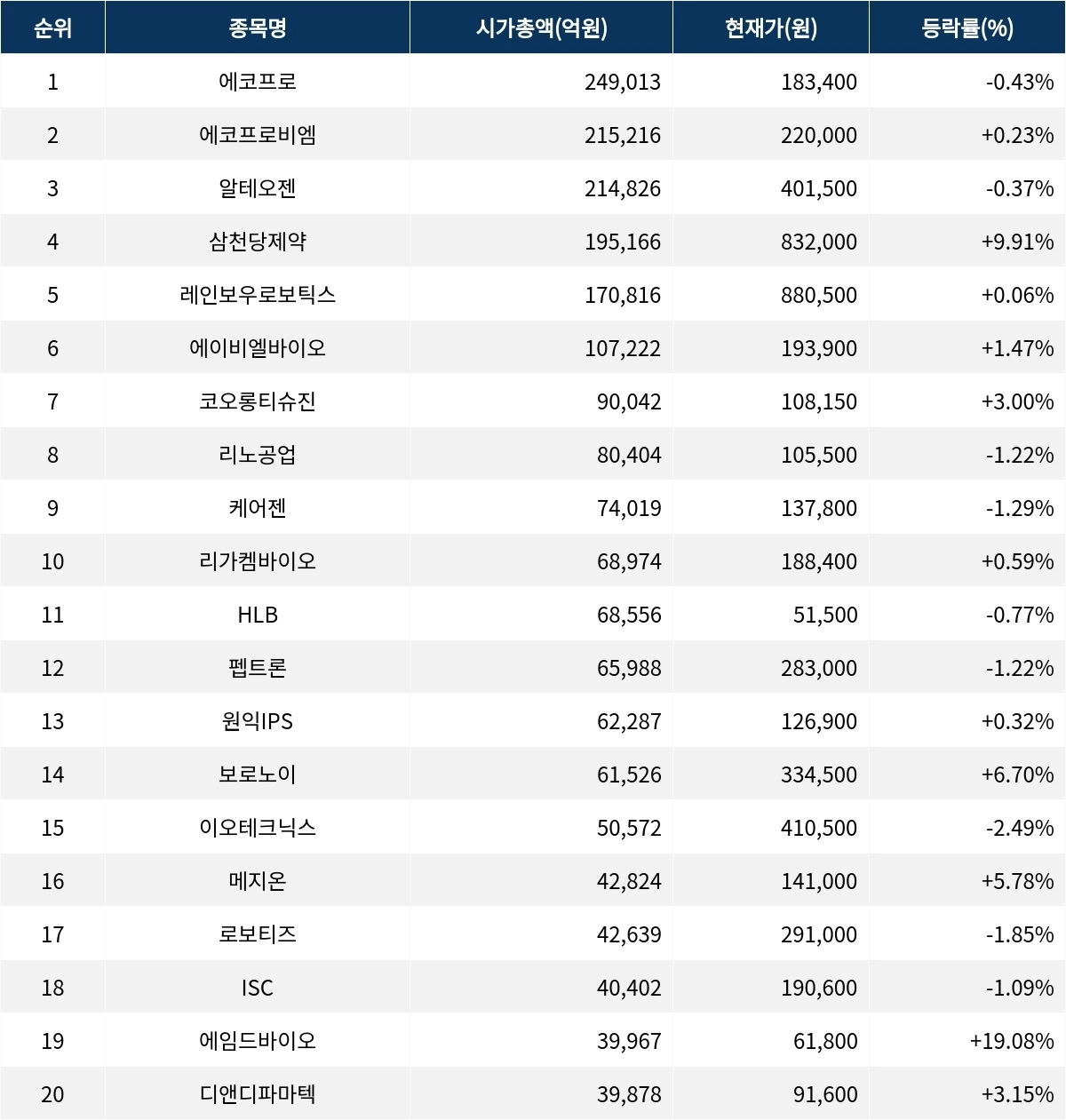 | 순위 | 종목명 | 시가총액(억원) | 현재가(원) | 등락률(%) |
|---|---|---|---|---|
| 1 | 에코프로 | 249,013 | 183,400 | -0.43% |
| 2 | 에코프로비엠 | 215,216 | 220,000 | +0.23% |
| 3 | 알테오젠 | 214,826 | 401,500 | -0.37% |
| 4 | 삼천당제약 | 195,166 | 832,000 | +9.91% |
| 5 | 레인보우로보틱스 | 170,816 | 880,500 | +0.06% |
| 6 | 에이비엘바이오 | 107,222 | 193,900 | +1.47% |
| 7 | 코오롱티슈진 | 90,042 | 108,150 | +3.00% |
| 8 | 리노공업 | 80,404 | 105,500 | -1.22% |
| 9 | 케어젠 | 74,019 | 137,800 | -1.29% |
| 10 | 리가켐바이오 | 68,974 | 188,400 | +0.59% |
| 11 | HLB | 68,556 | 51,500 | -0.77% |
| 12 | 펩트론 | 65,988 | 283,000 | -1.22% |
| 13 | 원익IPS | 62,287 | 126,900 | +0.32% |
| 14 | 보로노이 | 61,526 | 334,500 | +6.70% |
| 15 | 이오테크닉스 | 50,572 | 410,500 | -2.49% |
| 16 | 메지온 | 42,824 | 141,000 | +5.78% |
| 17 | 로보티즈 | 42,639 | 291,000 | -1.85% |
| 18 | ISC | 40,402 | 190,600 | -1.09% |
| 19 | 에임드바이오 | 39,967 | 61,800 | +19.08% |
| 20 | 디앤디파마텍 | 39,878 | 91,600 | +3.15% |